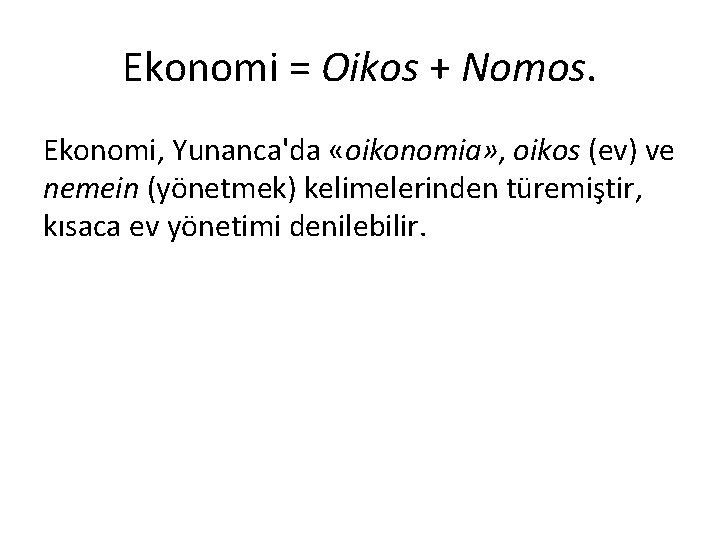 Ekonomi = Oikos + Nomos.

Ekonomi, Yunanca'da «oikonomia», oikos (ev) ve nemein (yönetmek) kelimelerinden türemiştir, kısaca ev yönetimi denilebilir.